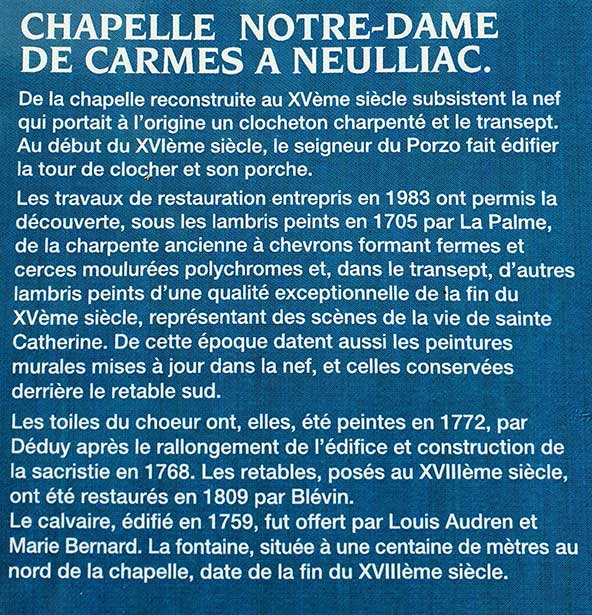 CHAPELLE NOTRE-DAME DE CARMES A NEULLIAC.

De la chapelle reconstruite au XVème siècle subsistent la nef qui portait à l'origine un clocheton charpenté et le transept. Au début du XVIème siècle, le seigneur du Porzo fait édifier la tour de clocher et son porche.

Les travaux de restauration entrepris en 1983 ont permis la découverte, sous les lambris peints en 1705 par La Palme, de la charpente ancienne à chevrons formant fermes et cerces moulurées polychromes et, dans le transept, d'autres lambris peints d'une qualité exceptionnelle de la fin du XVème siècle, représentant des scènes de la vie de sainte Catherine. De cette époque datent aussi les peintures murales mises à jour dans la nef, et celles conservées derrière le retable sud.

Les toiles du choeur ont, elles, été peintes en 1772, par Déduy après le rallongement de l'édifice et construction de la sacristie en 1768. Les retables, posés au XVIIIème siècle, ont été restaurés en 1809 par Blévin.
Le calvaire, édifié en 1759, fut offert par Louis Audren et Marie Bernard. La fontaine, située à une centaine de mètres au nord de la chapelle, date de la fin du XVIIIème siècle.